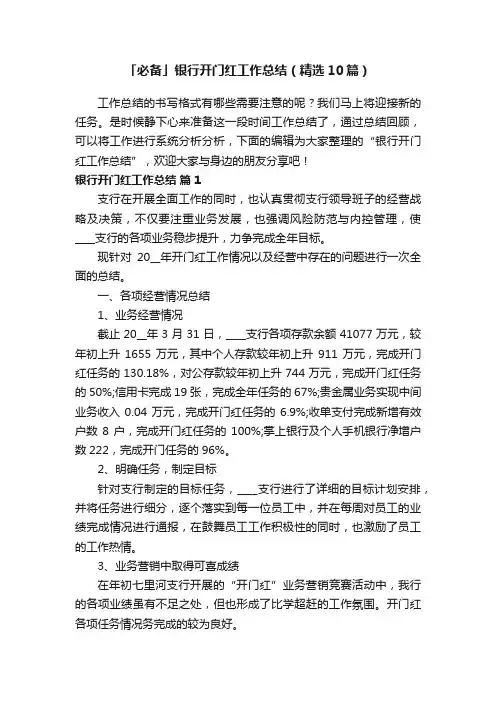 「必备」银行开门红工作总结（精选10篇）

工作总结的书写格式有哪些需要注意的呢？我们马上将迎接新的任务。是时候静下心来准备这一段时间工作总结了，通过总结回顾，可以将工作进行系统分析分析，下面的编辑为大家整理的“银行开门红工作总结”，欢迎大家与身边的朋友分享吧！

银行开门红工作总结 篇1

支行在开展全面工作的同时，也认真贯彻支行领导班子的经营战略及决策，不仅要注重业务发展，也强调风险防范与内控管理，使____支行的各项业务稳步提升，力争完成全年目标。

现针对 20__年开门红工作情况以及经营中存在的问题进行一次全面的总结。

一、各项经营情况总结

1、业务经营情况

截止 20__年 3 月 31 日，____支行各项存款余额 41077 万元，较年初上升 1655 万元，其中个人存款较年初上升 911 万元，完成开门红任务的 130.18%，对公存款较年初上升 744 万元，完成开门红任务的 50%;信用卡完成 19 张，完成全年任务的 67%;贵金属业务实现中间业务收入 0.04 万元，完成开门红任务的 6.9%;收单支付完成新增有效户数 8 户，完成开门红任务的 100%;掌上银行及个人手机银行净增户数 222，完成开门任务的 96%。

2、明确任务，制定目标

针对支行制定的目标任务，____支行进行了详细的目标计划安排，并将任务进行细分，逐个落实到每一位员工中，并在每周对员工的业绩完成情况进行通报，在鼓舞员工工作积极性的同时，也激励了员工的工作热情。

3、业务营销中取得可喜成绩

在年初七里河支行开展的“开门红”业务营销竞赛活动中，我行的各项业绩虽有不足之处，但也形成了比学超赶的工作氛围。开门红各项任务情况务完成的较为良好。